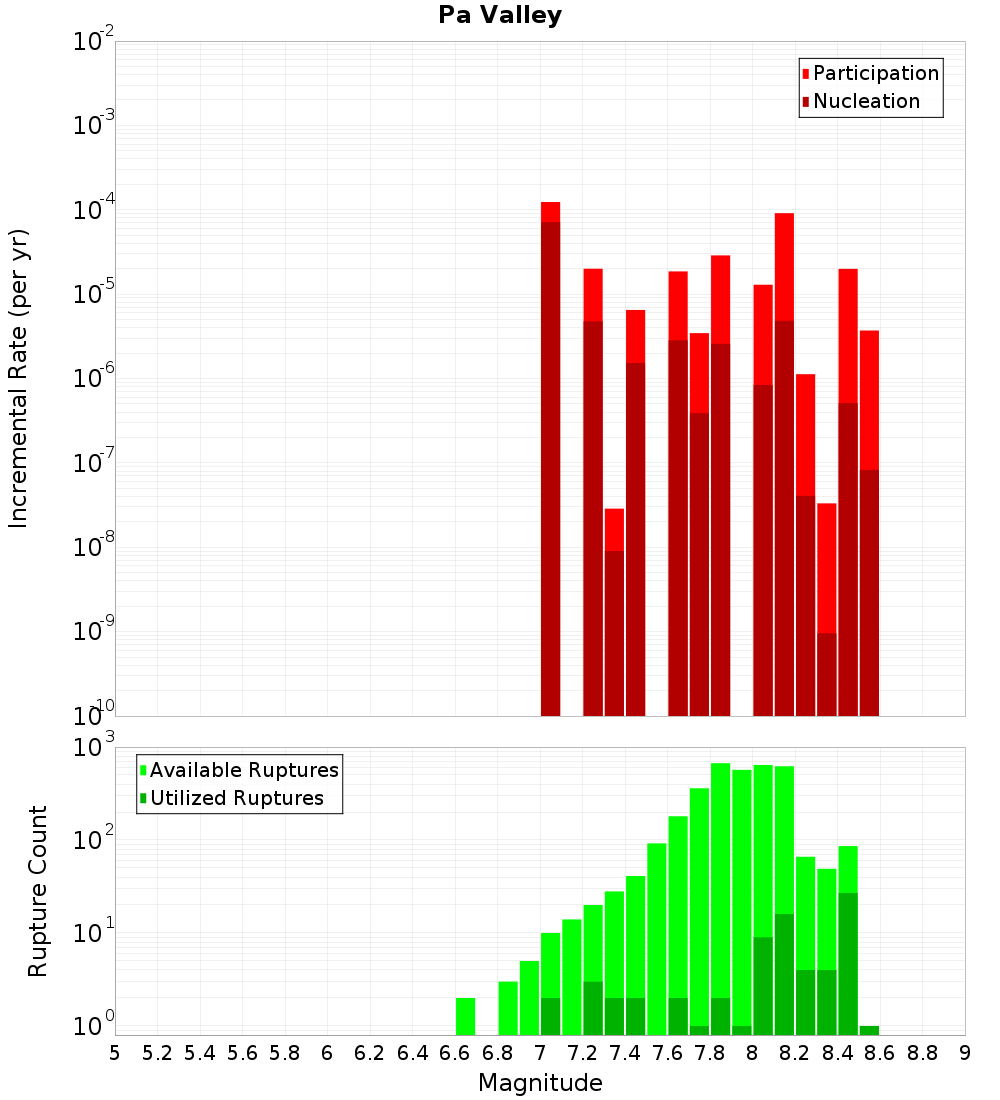 Pa Valley

Participation
Nucleation

Incremental Rate (per yr)

$10^{-2}$
$10^{-3}$
$10^{-4}$
$10^{-5}$
$10^{-6}$
$10^{-7}$
$10^{-8}$
$10^{-9}$
$10^{-10}$

Available Ruptures
Utilized Ruptures

Rupture Count

$10^{3}$
$10^{2}$
$10^{1}$
$10^{0}$

5 5.2 5.4 5.6 5.8 6 6.2 6.4 6.6 6.8 7 7.2 7.4 7.6 7.8 8 8.2 8.4 8.6 8.8 9

Magnitude